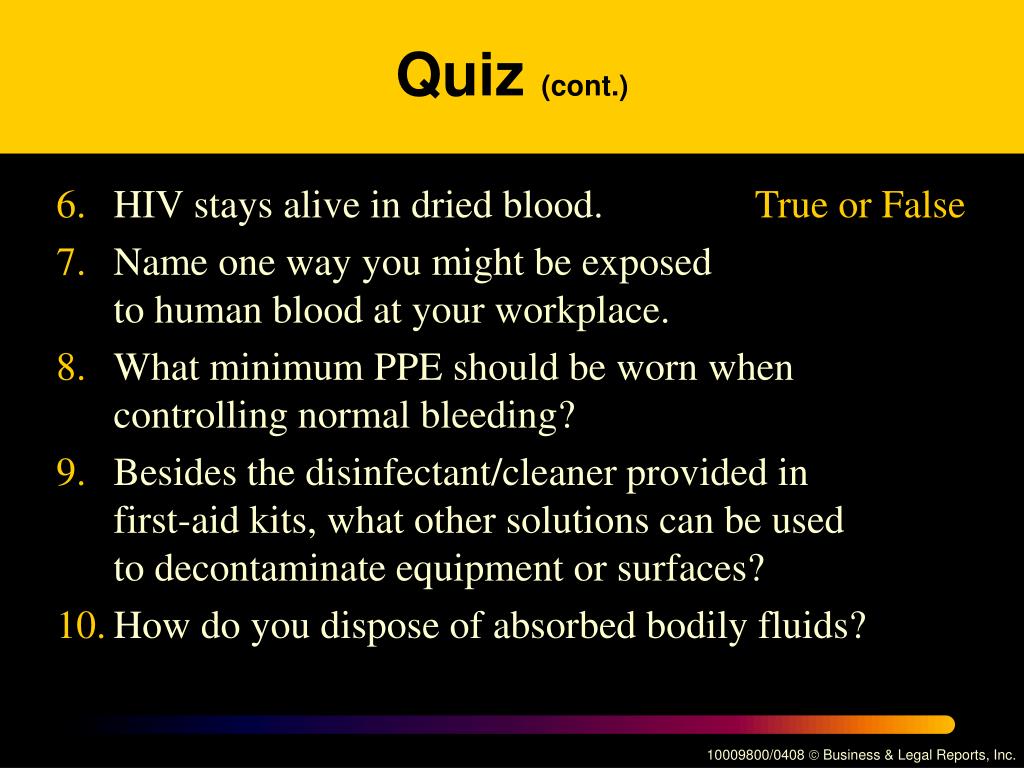 Quiz (cont.)

6. HIV stays alive in dried blood. True or False

7. Name one way you might be exposed to human blood at your workplace.

8. What minimum PPE should be worn when controlling normal bleeding?

9. Besides the disinfectant/cleaner provided in first-aid kits, what other solutions can be used to decontaminate equipment or surfaces?

10. How do you dispose of absorbed bodily fluids?

10009800/0408 © Business & Legal Reports, Inc.